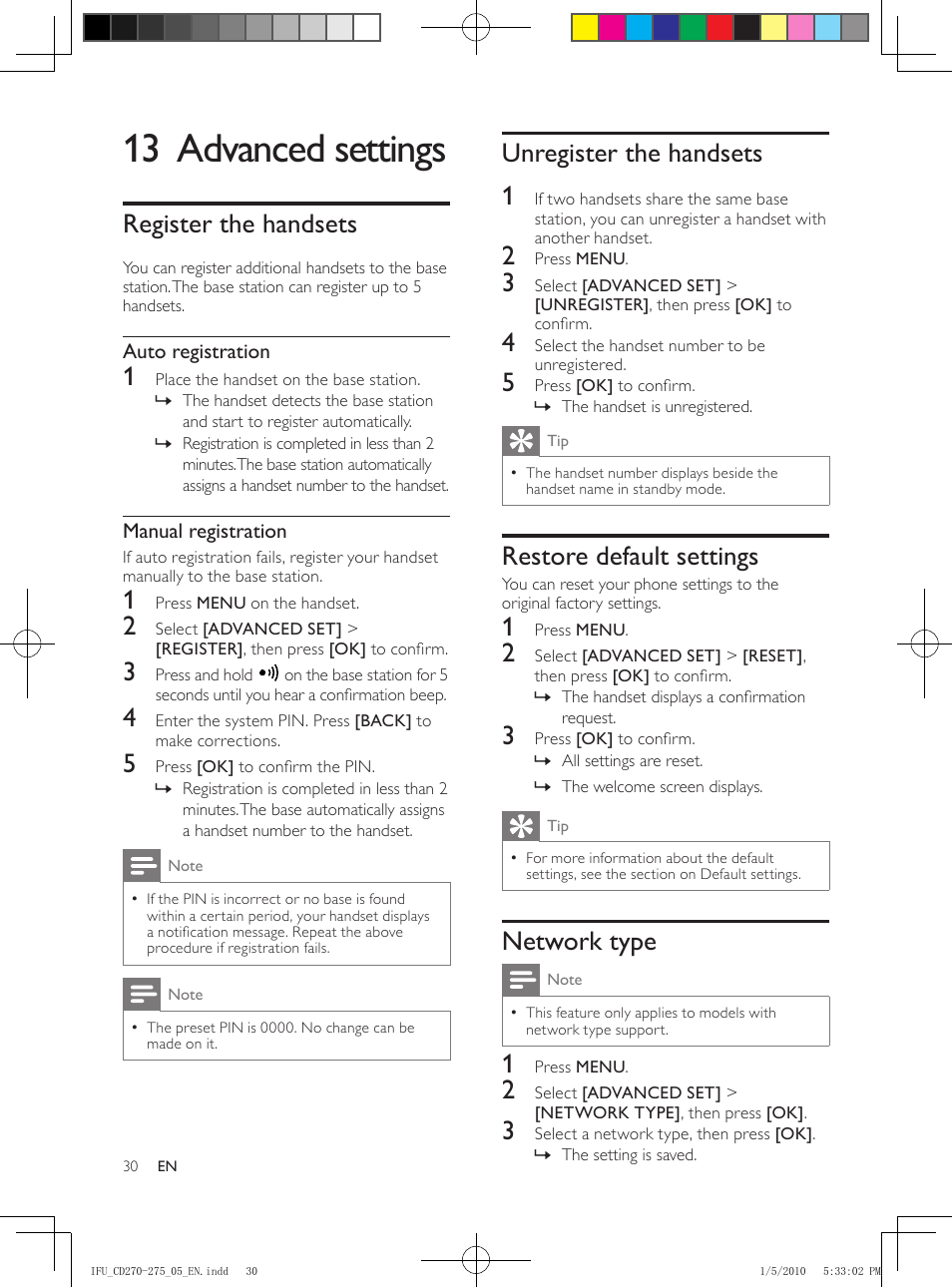 13 Advanced settings

Register the handsets

You can register additional handsets to the base station. The base station can register up to 5 handsets.

Auto registration

1 Place the handset on the base station.
↳ The handset detects the base station and start to register automatically.
↳ Registration is completed in less than 2 minutes. The base station automatically assigns a handset number to the handset.

Manual registration

If auto registration fails, register your handset manually to the base station.

1 Press MENU on the handset.
2 Select [ADVANCED SET] > [REGISTER], then press [OK] to confirm.
3 Press and hold on the base station for 5 seconds until you hear a confirmation beep.
4 Enter the system PIN. Press [BACK] to make corrections.
5 Press [OK] to confirm the PIN.
↳ Registration is completed in less than 2 minutes. The base automatically assigns a handset number to the handset.

Note

• If the PIN is incorrect or no base is found within a certain period, your handset displays a notification message. Repeat the above procedure if registration fails.

Note

• The preset PIN is 0000. No change can be made on it.

30 EN

Unregister the handsets

1 If two handsets share the same base station, you can unregister a handset with another handset.
2 Press MENU.
3 Select [ADVANCED SET] > [UNREGISTER], then press [OK] to confirm.
4 Select the handset number to be unregistered.
5 Press [OK] to confirm.
↳ The handset is unregistered.

Tip

• The handset number displays beside the handset name in standby mode.

Restore default settings

You can reset your phone settings to the original factory settings.

1 Press MENU.
2 Select [ADVANCED SET] > [RESET], then press [OK] to confirm.
↳ The handset displays a confirmation request.
3 Press [OK] to confirm.
↳ All settings are reset.
↳ The welcome screen displays.

Tip

• For more information about the default settings, see the section on Default settings.

Network type

Note

• This feature only applies to models with network type support.

1 Press MENU.
2 Select [ADVANCED SET] > [NETWORK TYPE], then press [OK].
3 Select a network type, then press [OK].
↳ The setting is saved.

IFU_CD270-275_05_EN.indd 30 1/5/2010 5:33:02 PM